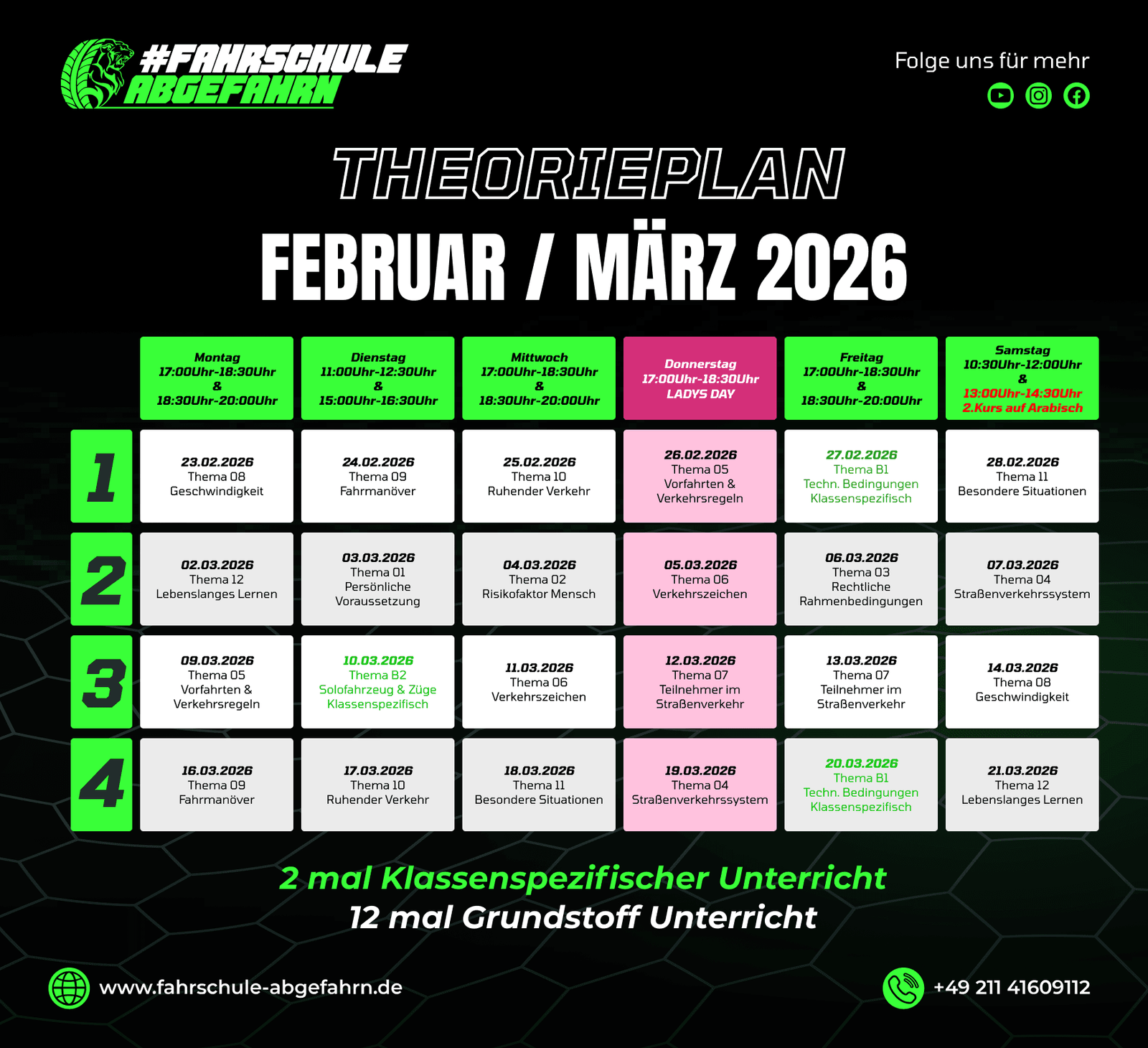 #FAHRSCHULE ABGEFAHRN

Folge uns für mehr

THEORIEPLAN

FEBRUAR / MÄRZ 2026

| | Montag 17:00Uhr-18:30Uhr & 18:30Uhr-20:00Uhr | Dienstag 11:00Uhr-12:30Uhr & 15:00Uhr-16:30Uhr | Mittwoch 17:00Uhr-18:30Uhr & 18:30Uhr-20:00Uhr | Donnerstag 17:00Uhr-18:30Uhr LADYS DAY | Freitag 17:00Uhr-18:30Uhr & 18:30Uhr-20:00Uhr | Samstag 10:30Uhr-12:00Uhr & 13:00Uhr-14:30Uhr 2.Kurs auf Arabisch |
|---|---|---|---|---|---|---|
| 1 | 23.02.2026 Thema 08 Geschwindigkeit | 24.02.2026 Thema 09 Fahrmanöver | 25.02.2026 Thema 10 Ruhender Verkehr | 26.02.2026 Thema 05 Vorfahrten & Verkehrsregeln | 27.02.2026 Thema B1 Techn. Bedingungen Klassenspezifisch | 28.02.2026 Thema 11 Besondere Situationen |
| 2 | 02.03.2026 Thema 12 Lebenslanges Lernen | 03.03.2026 Thema 01 Persönliche Voraussetzung | 04.03.2026 Thema 02 Risikofaktor Mensch | 05.03.2026 Thema 06 Verkehrszeichen | 06.03.2026 Thema 03 Rechtliche Rahmenbedingungen | 07.03.2026 Thema 04 Straßenverkehrssystem |
| 3 | 09.03.2026 Thema 05 Vorfahrten & Verkehrsregeln | 10.03.2026 Thema B2 Solofahrzeug & Züge Klassenspezifisch | 11.03.2026 Thema 06 Verkehrszeichen | 12.03.2026 Thema 07 Teilnehmer im Straßenverkehr | 13.03.2026 Thema 07 Teilnehmer im Straßenverkehr | 14.03.2026 Thema 08 Geschwindigkeit |
| 4 | 16.03.2026 Thema 09 Fahrmanöver | 17.03.2026 Thema 10 Ruhender Verkehr | 18.03.2026 Thema 11 Besondere Situationen | 19.03.2026 Thema 04 Straßenverkehrssystem | 20.03.2026 Thema B1 Techn. Bedingungen Klassenspezifisch | 21.03.2026 Thema 12 Lebenslanges Lernen |

2 mal Klassenspezifischer Unterricht
12 mal Grundstoff Unterricht

www.fahrschule-abgefahrn.de

+49 211 41609112